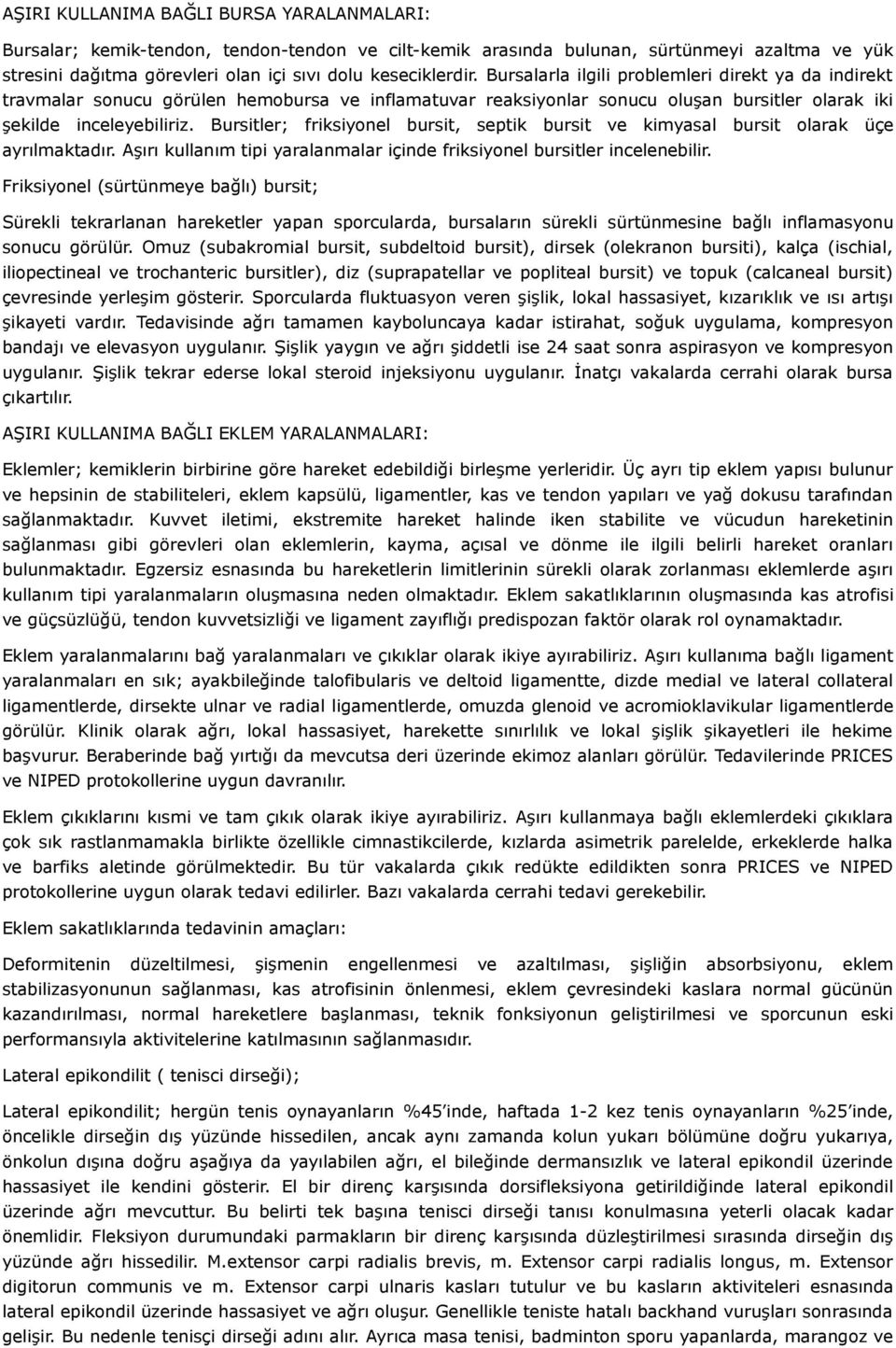 AŞIRI KULLANIMA BAĞLI BURSA YARALANMALARI:

Bursalar; kemik-tendon, tendon-tendon ve cilt-kemik arasında bulunan, sürtünmeyi azaltma ve yük stresini dağıtma görevleri olan içi sıvı dolu keseciklerdir. Bursalarla ilgili problemleri direkt ya da indirekt travmalar sonucu görülen hemobursa ve inflamatuvar reaksiyonlar sonucu oluşan bursitler olarak iki şekilde inceleyebiliriz. Bursitler; friksiyonel bursit, septik bursit ve kimyasal bursit olarak üçe ayrılmaktadır. Aşırı kullanım tipi yaralanmalar içinde friksiyonel bursitler incelenebilir.

Friksiyonel (sürtünmeye bağlı) bursit;

Sürekli tekrarlanan hareketler yapan sporcularda, bursaların sürekli sürtünmesine bağlı inflamasyonu sonucu görülür. Omuz (subakromial bursit, subdeltoid bursit), dirsek (olekranon bursiti), kalça (ischial, iliopectineal ve trochanteric bursitler), diz (suprapatellar ve popliteal bursit) ve topuk (calcaneal bursit) çevresinde yerleşim gösterir. Sporcularda fluktuasyon veren şişlik, lokal hassasiyet, kızarıklık ve ısı artışı şikayeti vardır. Tedavisinde ağrı tamamen kayboluncaya kadar istirahat, soğuk uygulama, kompresyon bandajı ve elevasyon uygulanır. Şişlik yaygın ve ağrı şiddetli ise 24 saat sonra aspirasyon ve kompresyon uygulanır. Şişlik tekrar ederse lokal steroid injeksiyonu uygulanır. İnatçı vakalarda cerrahi olarak bursa çıkartılır.

AŞIRI KULLANIMA BAĞLI EKLEM YARALANMALARI:

Eklemler; kemiklerin birbirine göre hareket edebildiği birleşme yerleridir. Üç ayrı tip eklem yapısı bulunur ve hepsinin de stabiliteleri, eklem kapsülü, ligamentler, kas ve tendon yapıları ve yağ dokusu tarafından sağlanmaktadır. Kuvvet iletimi, ekstremite hareket halinde iken stabilite ve vücudun hareketinin sağlanması gibi görevleri olan eklemlerin, kayma, açısal ve dönme ile ilgili belirli hareket oranları bulunmaktadır. Egzersiz esnasında bu hareketlerin limitlerinin sürekli olarak zorlanması eklemlerde aşırı kullanım tipi yaralanmaların oluşmasına neden olmaktadır. Eklem sakatlıklarının oluşmasında kas atrofisi ve güçsüzlüğü, tendon kuvvetsizliği ve ligament zayıflığı predispozan faktör olarak rol oynamaktadır.

Eklem yaralanmalarını bağ yaralanmaları ve çıkıklar olarak ikiye ayırabiliriz. Aşırı kullanıma bağlı ligament yaralanmaları en sık; ayakbileğinde talofibularis ve deltoid ligamentte, dizde medial ve lateral collateral ligamentlerde, dirsekte ulnar ve radial ligamentlerde, omuzda glenoid ve acromioklavikular ligamentlerde görülür. Klinik olarak ağrı, lokal hassasiyet, harekette sınırlılık ve lokal şişlik şikayetleri ile hekime başvurur. Beraberinde bağ yırtığı da mevcutsa deri üzerinde ekimoz alanları görülür. Tedavilerinde PRICES ve NIPED protokollerine uygun davranılır.

Eklem çıkıklarını kısmi ve tam çıkık olarak ikiye ayırabiliriz. Aşırı kullanmaya bağlı eklemlerdeki çıkıklara çok sık rastlanmamakla birlikte özellikle cimnastikcilerde, kızlarda asimetrik parelelde, erkeklerde halka ve barfiks aletinde görülmektedir. Bu tür vakalarda çıkık redükte edildikten sonra PRICES ve NIPED protokollerine uygun olarak tedavi edilirler. Bazı vakalarda cerrahi tedavi gerekebilir.

Eklem sakatlıklarında tedavinin amaçları:

Deformitenin düzeltilmesi, şişmenin engellenmesi ve azaltılması, şişliğin absorbsiyonu, eklem stabilizasyonunun sağlanması, kas atrofisinin önlenmesi, eklem çevresindeki kaslara normal gücünün kazandırılması, normal hareketlere başlanması, teknik fonksiyonun geliştirilmesi ve sporcunun eski performansıyla aktivitelerine katılmasının sağlanmasıdır.

Lateral epikondilit ( tenisci dirseği);

Lateral epikondilit; hergün tenis oynayanların %45'inde, haftada 1-2 kez tenis oynayanların %25'inde, öncelikle dirseğin dış yüzünde hissedilen, ancak aynı zamanda kolun yukarı bölümüne doğru yukarıya, önkolun dışına doğru aşağıya da yayılabilen ağrı, el bileğinde dermansızlık ve lateral epikondil üzerinde hassasiyet ile kendini gösterir. El bir direnç karşısında dorsifleksiyona getirildiğinde lateral epikondil üzerinde ağrı mevcuttur. Bu belirti tek başına tenisci dirseği tanısı konulmasına yeterli olacak kadar önemlidir. Fleksiyon durumundaki parmakların bir direnç karşısında düzleştirilmesi sırasında dirseğin dış yüzünde ağrı hissedilir. M.extensor carpi radialis brevis, m. Extensor carpi radialis longus, m. Extensor digitorun communis ve m. Extensor carpi ulnaris kasları tutulur ve bu kasların aktiviteleri esnasında lateral epikondil üzerinde hassasiyet ve ağrı oluşur. Genellikle teniste hatalı backhand vuruşları sonrasında gelişir. Bu nedenle tenisçi dirseği adını alır. Ayrıca masa tenisi, badminton sporu yapanlarda, marangoz ve